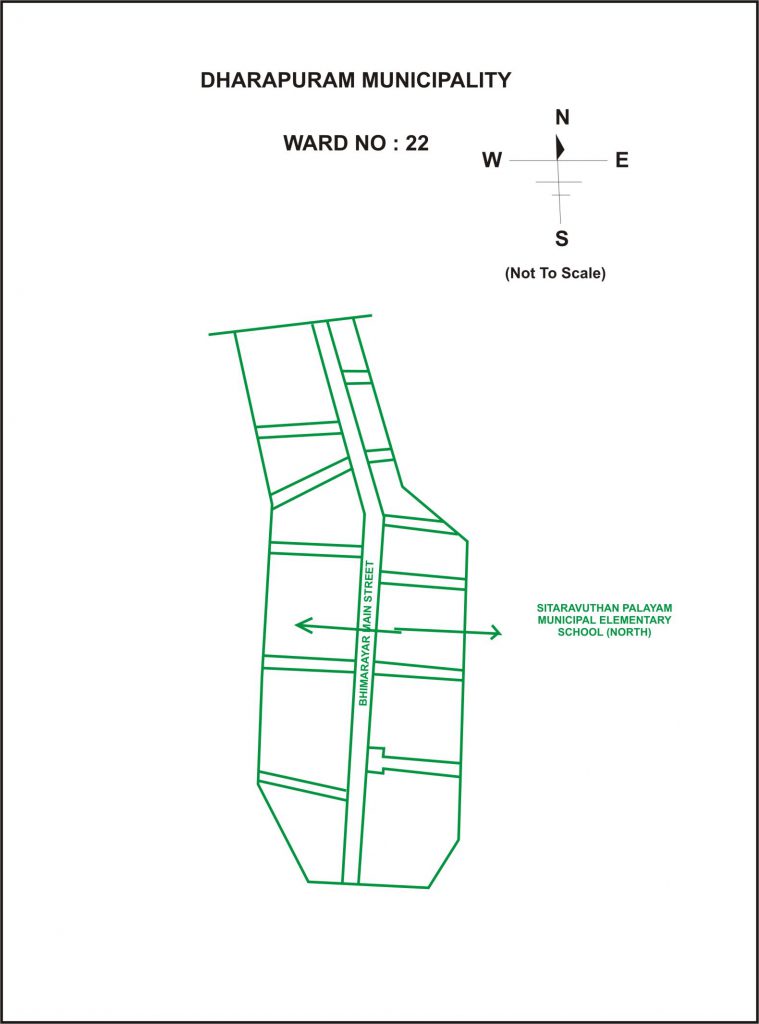 DHARAPURAM MUNICIPALITY

WARD NO : 22

N
W E
S

(Not To Scale)

BHIMARAYAR MAIN STREET

SITARAVUTHAN PALAYAM MUNICIPAL ELEMENTARY SCHOOL (NORTH)